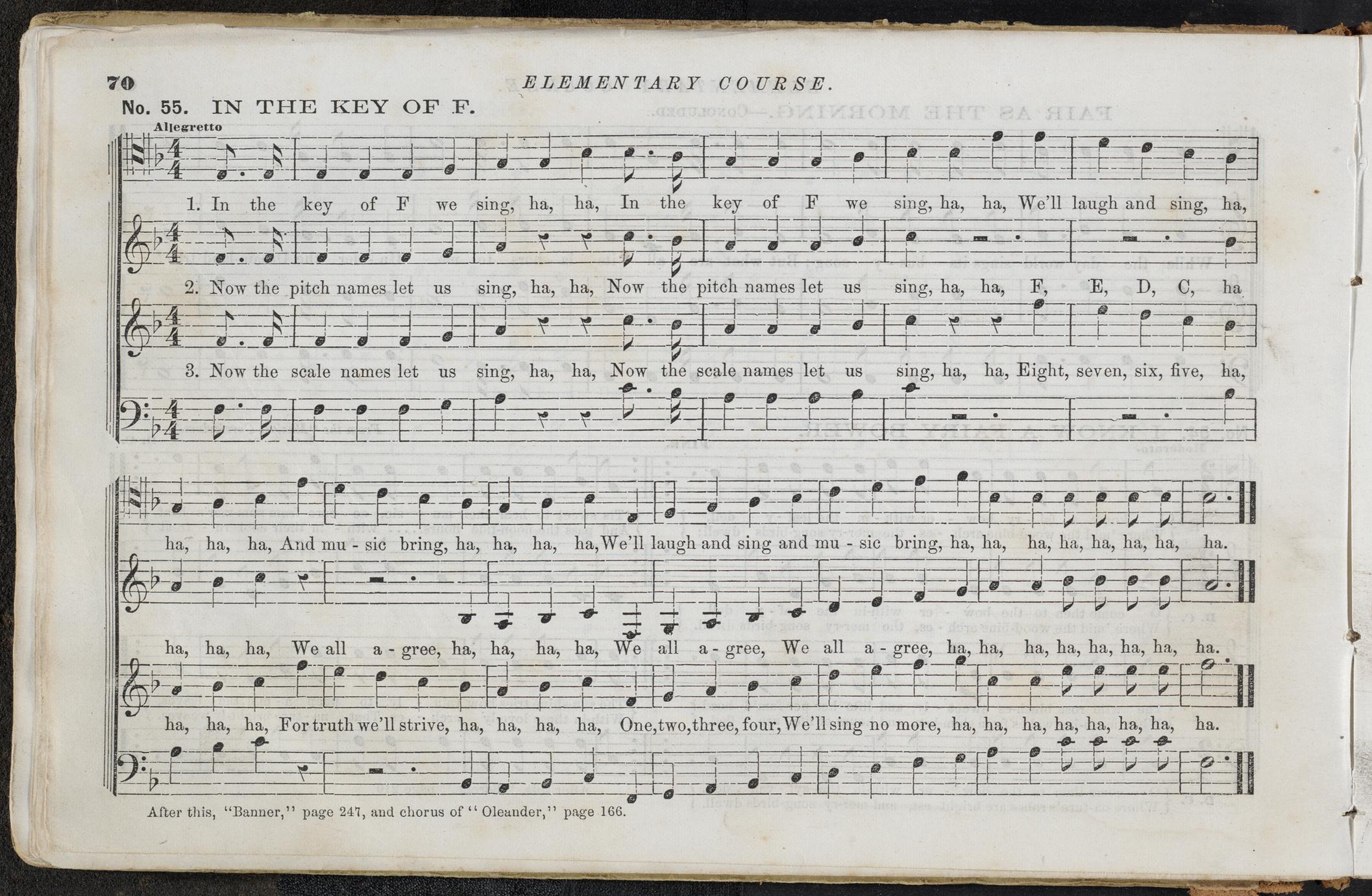 70 ELEMENTARY COURSE.

No. 55. IN THE KEY OF F.

Allegretto

1. In the key of F we sing, ha, ha, In the key of F we sing, ha, ha, We'll laugh and sing, ha,

2. Now the pitch names let us sing, ha, ha, Now the pitch names let us sing, ha, ha, F, E, D, C, ha

3. Now the scale names let us sing, ha, ha, Now the scale names let us sing, ha, ha, Eight, seven, six, five, ha,

ha, ha, ha, And mu - sic bring, ha, ha, ha, ha, We'll laugh and sing and mu - sic bring, ha, ha, ha, ha, ha, ha, ha, ha.

ha, ha, ha, We all a - gree, ha, ha, ha, ha, We all a - gree, We all a - gree, ha, ha, ha, ha, ha, ha, ha, ha.

ha, ha, ha, For truth we'll strive, ha, ha, ha, ha, One, two, three, four, We'll sing no more, ha, ha, ha, ha, ha, ha, ha, ha.

After this, "Banner," page 247, and chorus of "Oleander," page 166.